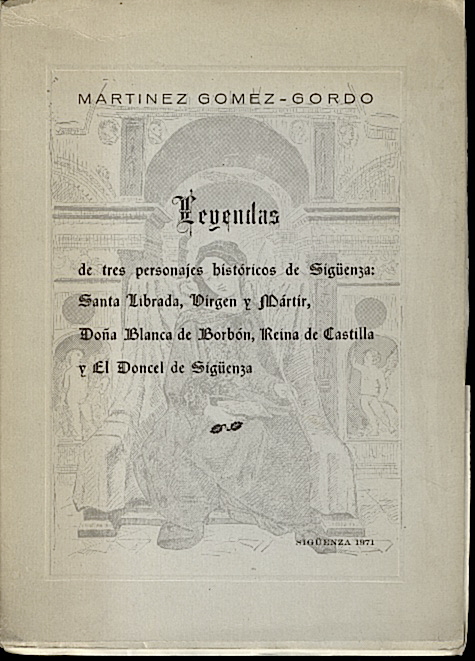 MARTINEZ GOMEZ-GORDO

Leyendas

de tres personajes históricos de Sigüenza: Santa Librada, Virgen y Mártir, Doña Blanca de Borbón, Reina de Castilla y El Doncel de Sigüenza

SIGÜENZA 1971